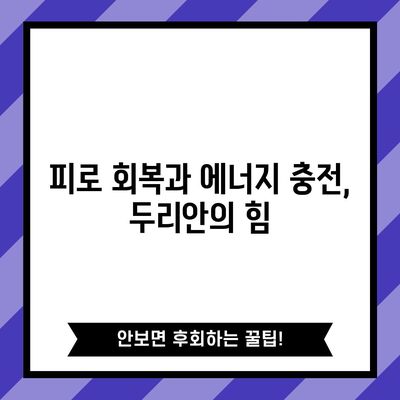 피로 회복과 에너지 충전, 두리안의 힘

안보면 후회하는 꿀팁!